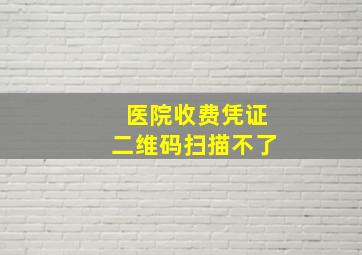 医院收费凭证
二维码扫描不了